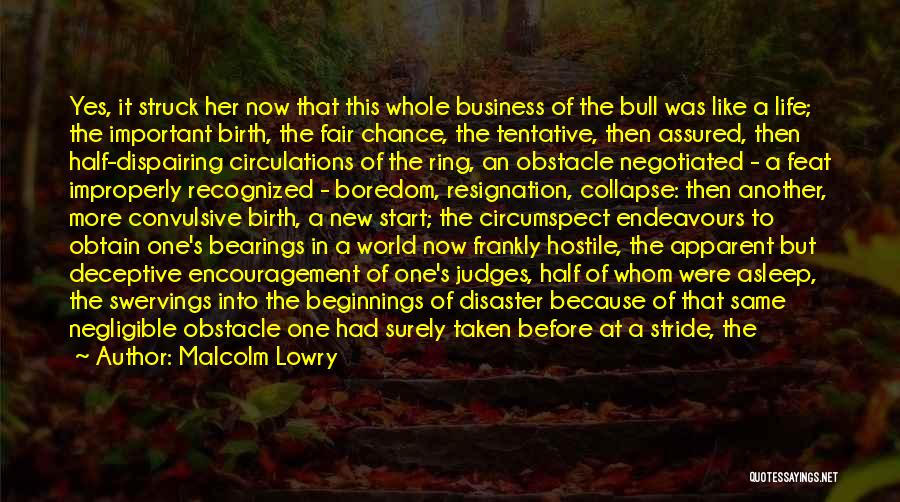 Yes, it struck her now that this whole business of the bull was like a life; the important birth, the fair chance, the tentative, then assured, then half-dispairing circulations of the ring, an obstacle negotiated - a feat improperly recognized - boredom, resignation, collapse: then another, more convulsive birth, a new start; the circumspect endeavours to obtain one's bearings in a world now frankly hostile, the apparent but deceptive encouragement of one's judges, half of whom were asleep, the swervings into the beginnings of disaster because of that same negligible obstacle one had surely taken before at a stride, the

~ Author: Malcolm Lowry

QUOTESSAYINGS.NET